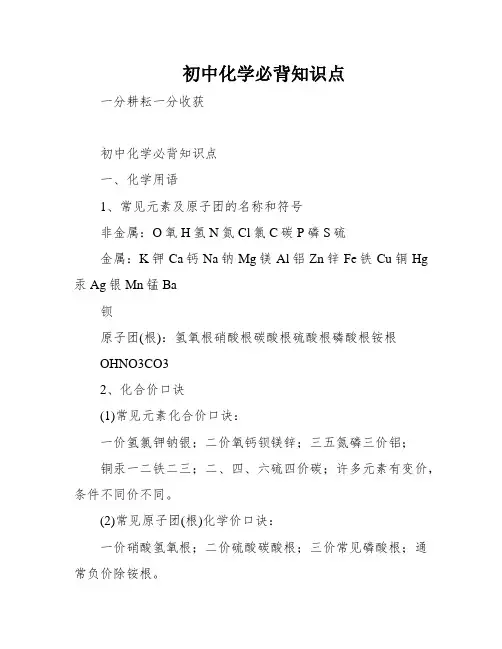 初中化学必背知识点

一分耕耘一分收获

初中化学必背知识点

一、化学用语

1、常见元素及原子团的名称和符号

非金属：O 氧 H 氢 N 氮 Cl 氯 C 碳 P 磷 S 硫

金属：K 钾 Ca 钙 Na 钠 Mg 镁 Al 铝 Zn 锌 Fe 铁 Cu 铜 Hg 汞 Ag 银 Mn 锰 Ba

钡

原子团(根)：氢氧根硝酸根碳酸根硫酸根磷酸根铵根

OHNO3CO3

2、化合价口诀

(1)常见元素化合价口诀：

一价氢氯钾钠银；二价氧钙钡镁锌；三五氮磷三价铝；

铜汞一二铁二三；二、四、六硫四价碳；许多元素有变价，条件不同价不同。

(2)常见原子团(根)化学价口诀：

一价硝酸氢氧根；二价硫酸碳酸根；三价常见磷酸根；通常负价除铵根。